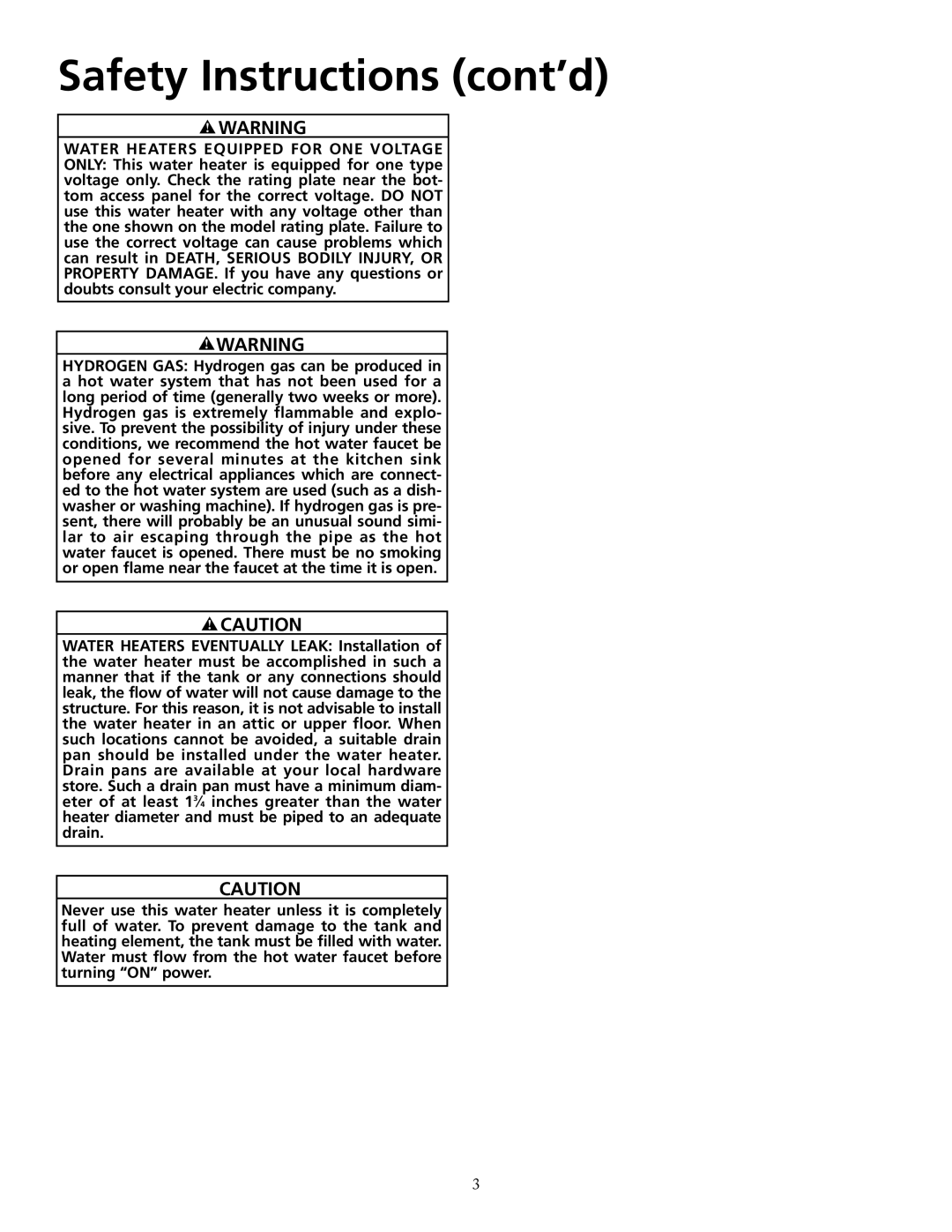 Safety Instructions (cont'd)

WARNING

WATER HEATERS EQUIPPED FOR ONE VOLTAGE ONLY: This water heater is equipped for one type voltage only. Check the rating plate near the bottom access panel for the correct voltage. DO NOT use this water heater with any voltage other than the one shown on the model rating plate. Failure to use the correct voltage can cause problems which can result in DEATH, SERIOUS BODILY INJURY, OR PROPERTY DAMAGE. If you have any questions or doubts consult your electric company.

WARNING

HYDROGEN GAS: Hydrogen gas can be produced in a hot water system that has not been used for a long period of time (generally two weeks or more). Hydrogen gas is extremely flammable and explosive. To prevent the possibility of injury under these conditions, we recommend the hot water faucet be opened for several minutes at the kitchen sink before any electrical appliances which are connected to the hot water system are used (such as a dishwasher or washing machine). If hydrogen gas is present, there will probably be an unusual sound similar to air escaping through the pipe as the hot water faucet is opened. There must be no smoking or open flame near the faucet at the time it is open.

CAUTION

WATER HEATERS EVENTUALLY LEAK: Installation of the water heater must be accomplished in such a manner that if the tank or any connections should leak, the flow of water will not cause damage to the structure. For this reason, it is not advisable to install the water heater in an attic or upper floor. When such locations cannot be avoided, a suitable drain pan should be installed under the water heater. Drain pans are available at your local hardware store. Such a drain pan must have a minimum diameter of at least $1\frac{3}{4}$ inches greater than the water heater diameter and must be piped to an adequate drain.

CAUTION

Never use this water heater unless it is completely full of water. To prevent damage to the tank and heating element, the tank must be filled with water. Water must flow from the hot water faucet before turning "ON" power.

3